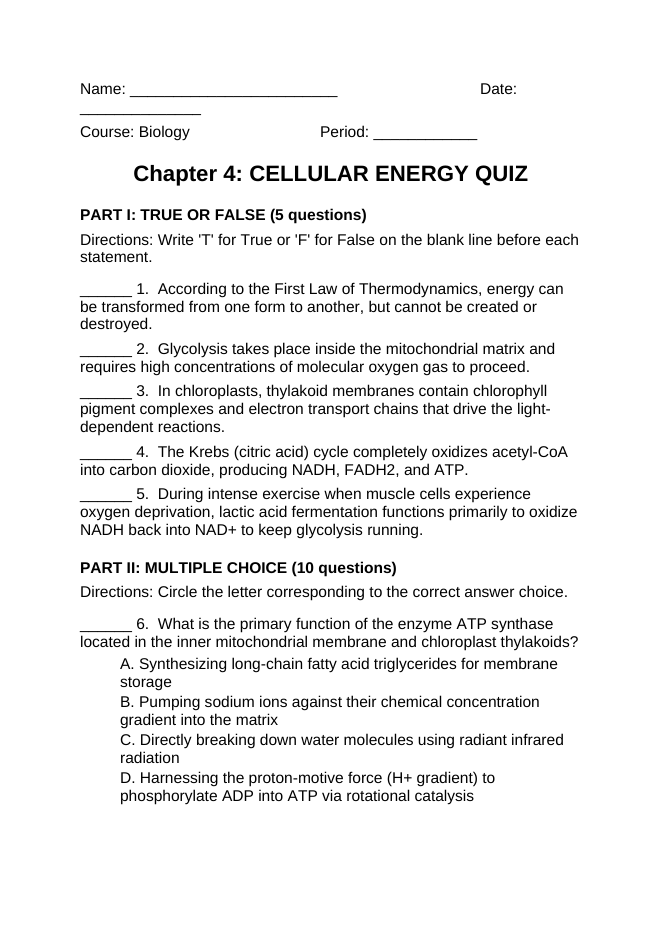 Name: ____ Date: ____

Course: Biology Period: ____

Chapter 4: CELLULAR ENERGY QUIZ

PART I: TRUE OR FALSE (5 questions)

Directions: Write 'T' for True or 'F' for False on the blank line before each statement.

____ 1. According to the First Law of Thermodynamics, energy can be transformed from one form to another, but cannot be created or destroyed.

____ 2. Glycolysis takes place inside the mitochondrial matrix and requires high concentrations of molecular oxygen gas to proceed.

____ 3. In chloroplasts, thylakoid membranes contain chlorophyll pigment complexes and electron transport chains that drive the light-dependent reactions.

____ 4. The Krebs (citric acid) cycle completely oxidizes acetyl-CoA into carbon dioxide, producing NADH, FADH2, and ATP.

____ 5. During intense exercise when muscle cells experience oxygen deprivation, lactic acid fermentation functions primarily to oxidize NADH back into NAD+ to keep glycolysis running.

PART II: MULTIPLE CHOICE (10 questions)

Directions: Circle the letter corresponding to the correct answer choice.

____ 6. What is the primary function of the enzyme ATP synthase located in the inner mitochondrial membrane and chloroplast thylakoids?

A. Synthesizing long-chain fatty acid triglycerides for membrane storage
B. Pumping sodium ions against their chemical concentration gradient into the matrix
C. Directly breaking down water molecules using radiant infrared radiation
D. Harnessing the proton-motive force (H+ gradient) to phosphorylate ADP into ATP via rotational catalysis